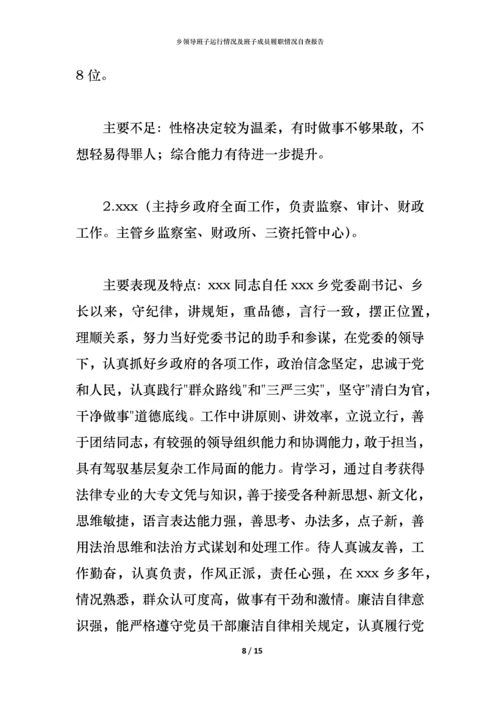 乡领导班子运行情况及班子成员履职情况自查报告

8位。

主要不足：性格决定较为温柔，有时做事不够果敢，不想轻易得罪人；综合能力有待进一步提升。

2.xxx（主持乡政府全面工作，负责监察、审计、财政工作。主管乡监察室、财政所、三资托管中心）。

主要表现及特点：xxx同志自任xxx乡党委副书记、乡长以来，守纪律，讲规矩，重品德，言行一致，摆正位置，理顺关系，努力当好党委书记的助手和参谋，在党委的领导下，认真抓好乡政府的各项工作，政治信念坚定，忠诚于党和人民，认真践行"群众路线"和"三严三实"，坚守"清白为官，干净做事"道德底线。工作中讲原则、讲效率，立说立行，善于团结同志，有较强的领导组织能力和协调能力，敢于担当，具有驾驭基层复杂工作局面的能力。肯学习，通过自考获得法律专业的大专文凭与知识，善于接受各种新思想、新文化，思维敏捷，语言表达能力强，善思考、办法多，点子新，善用法治思维和法治方式谋划和处理工作。待人真诚友善，工作勤奋，认真负责，作风正派，责任心强，在xxx乡多年，情况熟悉，群众认可度高，做事有干劲和激情。廉洁自律意识强，能严格遵守党员干部廉洁自律相关规定，认真履行党

8 / 15